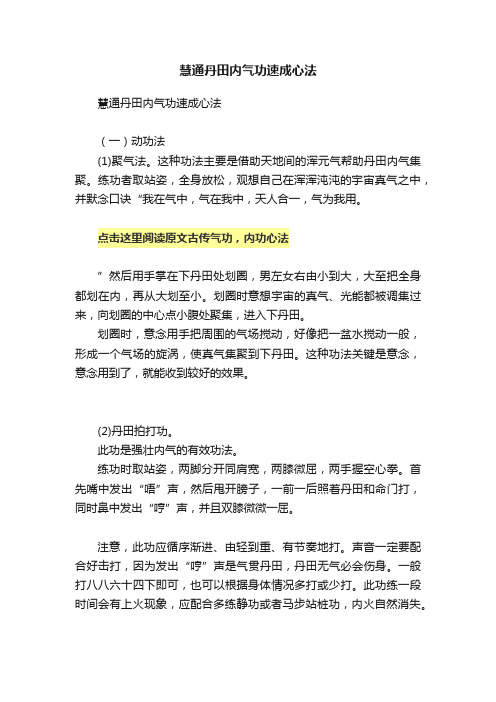 慧通丹田内气功速成心法

慧通丹田内气功速成心法

（一）动功法

(1)聚气法。这种功法主要是借助天地间的浑元气帮助丹田内气集聚。练功者取站姿，全身放松，观想自己在浑浑沌沌的宇宙真气之中，并默念口诀“我在气中，气在我中，天人合一，气为我用。

点击这里阅读原文古传气功，内功心法

”然后用手掌在下丹田处划圈，男左女右由小到大，大至把全身都划在内，再从大划至小。划圈时意想宇宙的真气、光能都被调集过来，向划圈的中心点小腹处聚集，进入下丹田。

划圈时，意念用手把周围的气场搅动，好像把一盆水搅动一般，形成一个气场的旋涡，使真气集聚到下丹田。这种功法关键是意念，意念用到了，就能收到较好的效果。

(2)丹田拍打功。

此功是强壮内气的有效功法。

练功时取站姿，两脚分开同肩宽，两膝微屈，两手握空心拳。首先嘴中发出“唔”声，然后甩开膀子，一前一后照着丹田和命门打，同时鼻中发出“哼”声，并且双膝微微一屈。

注意，此功应循序渐进、由轻到重、有节奏地打。声音一定要配合好击打，因为发出“哼”声是气贯丹田，丹田无气必会伤身。一般打八八六十四下即可，也可以根据身体情况多打或少打。此功练一段时间会有上火现象，应配合多练静功或者马步站桩功，内火自然消失。